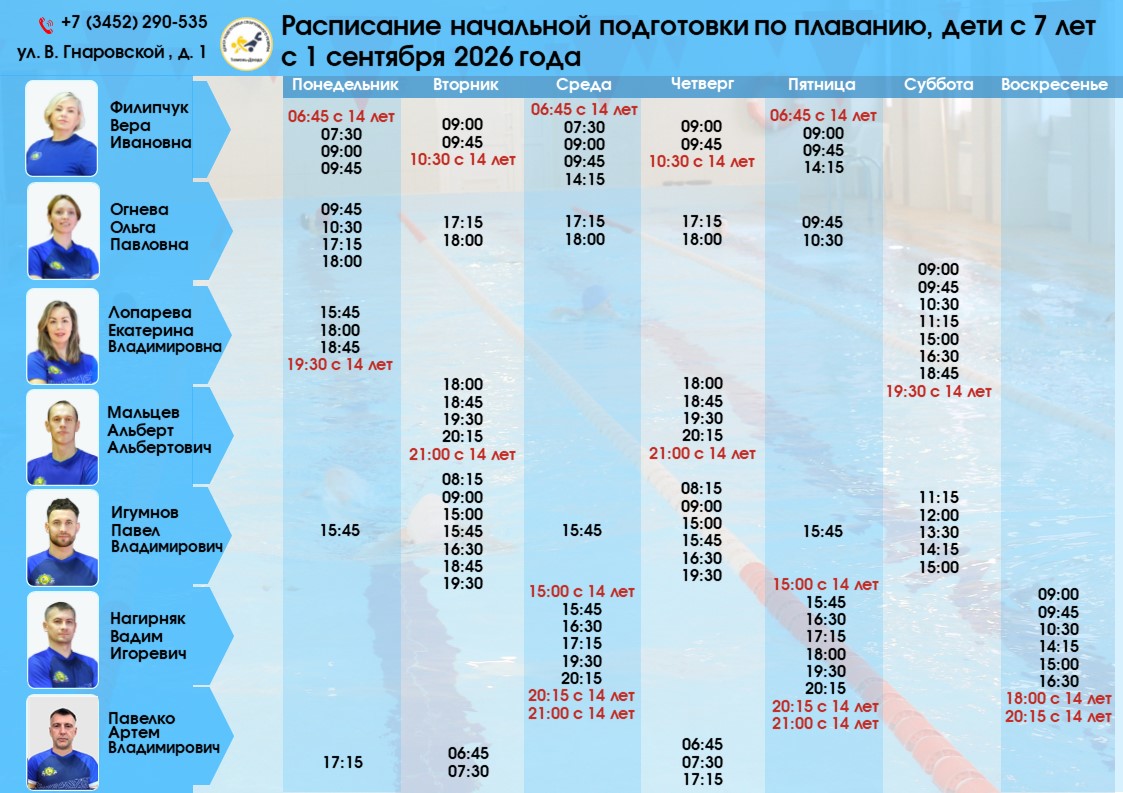 +7 (3452) 290-535
ул. В. Гнаровской , д. 1

Расписание начальной подготовки по плаванию, дети с 7 лет с 1 сентября 2026 года

| | Понедельник | Вторник | Среда | Четверг | Пятница | Суббота | Воскресенье |
|---|---|---|---|---|---|---|---|
| Филипчук Вера Ивановна | 06:45 с 14 лет 07:30 09:00 09:45 | 09:00 09:45 10:30 с 14 лет | 06:45 с 14 лет 07:30 09:00 09:45 14:15 | 09:00 09:45 10:30 с 14 лет | 06:45 с 14 лет 09:00 09:45 14:15 | | |
| Огнева Ольга Павловна | 09:45 10:30 17:15 18:00 | 17:15 18:00 | 17:15 18:00 | 17:15 18:00 | 09:45 10:30 | | |
| Лопарева Екатерина Владимировна | 15:45 18:00 18:45 19:30 с 14 лет | | | | | 09:00 09:45 10:30 11:15 15:00 16:30 18:45 19:30 с 14 лет | |
| Мальцев Альберт Альбертович | | 18:00 18:45 19:30 20:15 21:00 с 14 лет | | 18:00 18:45 19:30 20:15 21:00 с 14 лет | | | |
| Игумнов Павел Владимирович | 15:45 | 08:15 09:00 15:00 15:45 16:30 18:45 19:30 | 15:45 | 08:15 09:00 15:00 15:45 16:30 19:30 | 15:45 | 11:15 12:00 13:30 14:15 15:00 | |
| Нагирняк Вадим Игоревич | | | 15:00 с 14 лет 15:45 16:30 17:15 19:30 20:15 20:15 с 14 лет 21:00 с 14 лет | | 15:00 с 14 лет 15:45 16:30 17:15 18:00 19:30 20:15 20:15 с 14 лет 21:00 с 14 лет | | 09:00 09:45 10:30 14:15 15:00 16:30 18:00 с 14 лет 20:15 с 14 лет |
| Павелко Артем Владимирович | 17:15 | 06:45 07:30 | | 06:45 07:30 17:15 | | | |